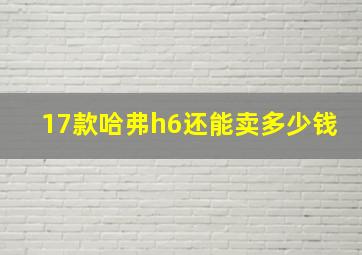 17款哈弗h6还能卖多少钱